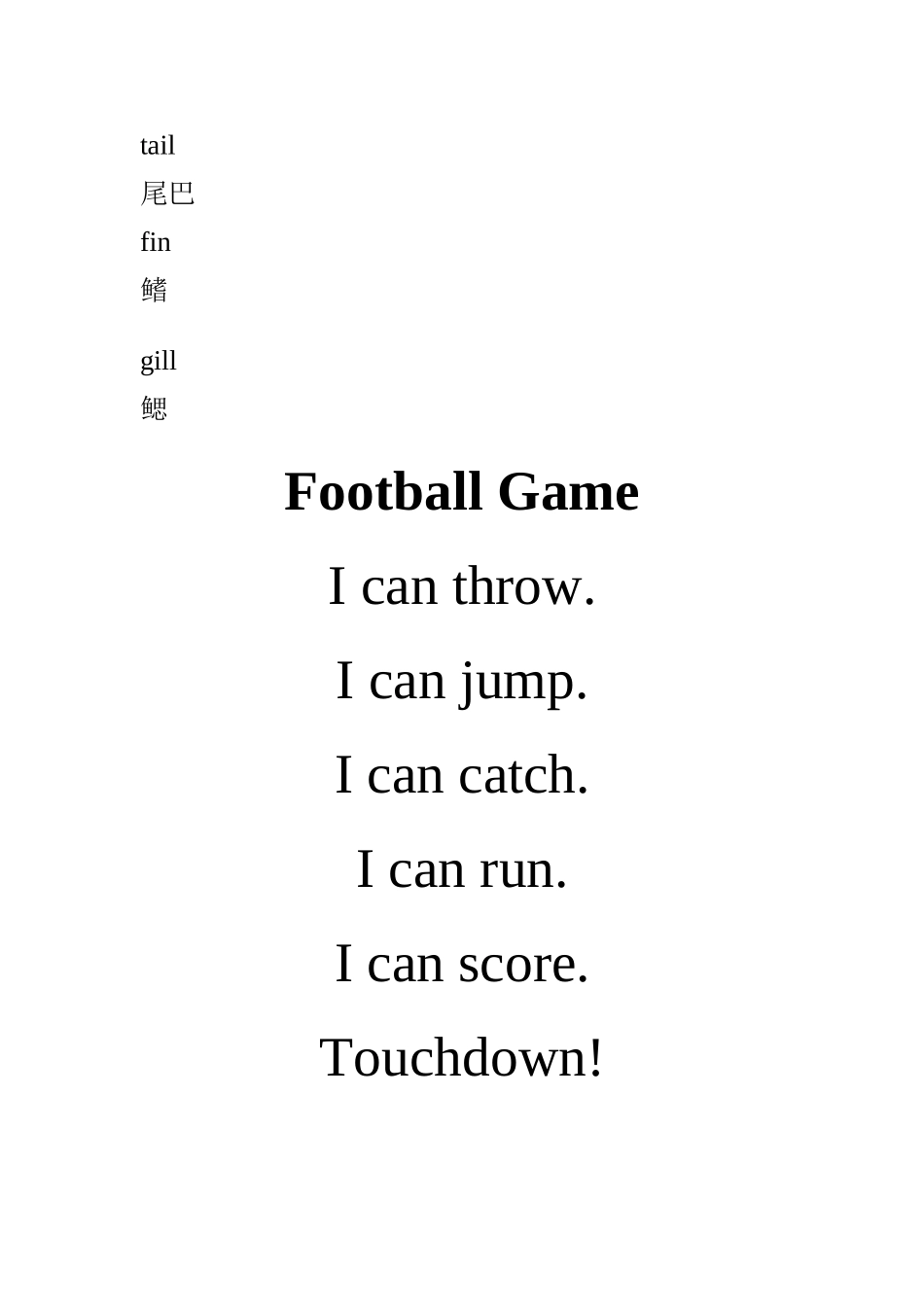 tail
尾巴
fin
鳍

gill
鳃

Football Game

I can throw.

I can jump.

I can catch.

I can run.

I can score.

Touchdown!